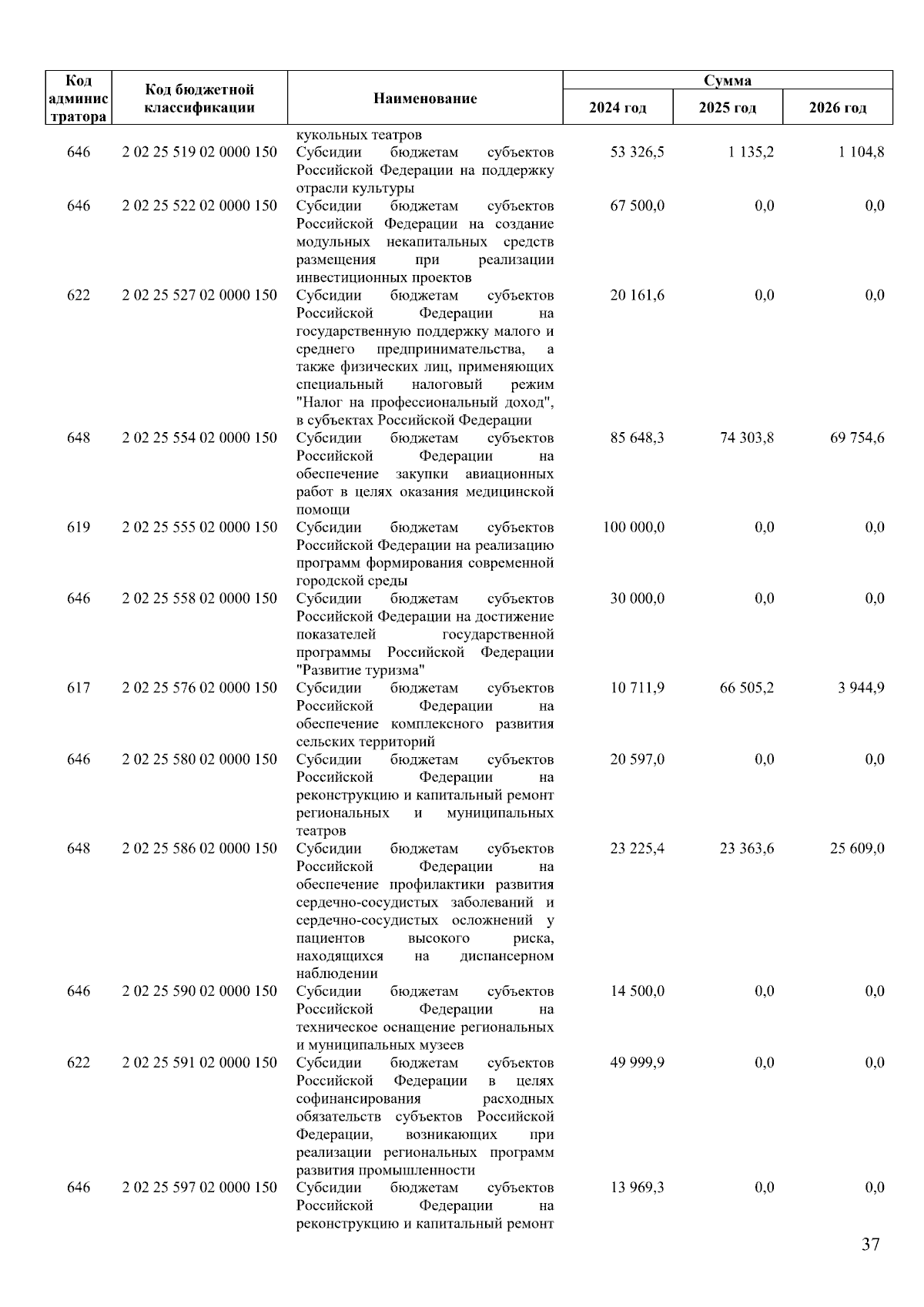 | Код администратора | Код бюджетной классификации | Наименование | Сумма 2024 год | Сумма 2025 год | Сумма 2026 год |
|---|---|---|---|---|---|
| | | кукольных театров | | | |
| 646 | 2 02 25 519 02 0000 150 | Субсидии бюджетам субъектов Российской Федерации на поддержку отрасли культуры | 53 326,5 | 1 135,2 | 1 104,8 |
| 646 | 2 02 25 522 02 0000 150 | Субсидии бюджетам субъектов Российской Федерации на создание модульных некапитальных средств размещения при реализации инвестиционных проектов | 67 500,0 | 0,0 | 0,0 |
| 622 | 2 02 25 527 02 0000 150 | Субсидии бюджетам субъектов Российской Федерации на государственную поддержку малого и среднего предпринимательства, а также физических лиц, применяющих специальный налоговый режим "Налог на профессиональный доход", в субъектах Российской Федерации | 20 161,6 | 0,0 | 0,0 |
| 648 | 2 02 25 554 02 0000 150 | Субсидии бюджетам субъектов Российской Федерации на обеспечение закупки авиационных работ в целях оказания медицинской помощи | 85 648,3 | 74 303,8 | 69 754,6 |
| 619 | 2 02 25 555 02 0000 150 | Субсидии бюджетам субъектов Российской Федерации на реализацию программ формирования современной городской среды | 100 000,0 | 0,0 | 0,0 |
| 646 | 2 02 25 558 02 0000 150 | Субсидии бюджетам субъектов Российской Федерации на достижение показателей государственной программы Российской Федерации "Развитие туризма" | 30 000,0 | 0,0 | 0,0 |
| 617 | 2 02 25 576 02 0000 150 | Субсидии бюджетам субъектов Российской Федерации на обеспечение комплексного развития сельских территорий | 10 711,9 | 66 505,2 | 3 944,9 |
| 646 | 2 02 25 580 02 0000 150 | Субсидии бюджетам субъектов Российской Федерации на реконструкцию и капитальный ремонт региональных и муниципальных театров | 20 597,0 | 0,0 | 0,0 |
| 648 | 2 02 25 586 02 0000 150 | Субсидии бюджетам субъектов Российской Федерации на обеспечение профилактики развития сердечно-сосудистых заболеваний и сердечно-сосудистых осложнений у пациентов высокого риска, находящихся на диспансерном наблюдении | 23 225,4 | 23 363,6 | 25 609,0 |
| 646 | 2 02 25 590 02 0000 150 | Субсидии бюджетам субъектов Российской Федерации на техническое оснащение региональных и муниципальных музеев | 14 500,0 | 0,0 | 0,0 |
| 622 | 2 02 25 591 02 0000 150 | Субсидии бюджетам субъектов Российской Федерации в целях софинансирования расходных обязательств субъектов Российской Федерации, возникающих при реализации региональных программ развития промышленности | 49 999,9 | 0,0 | 0,0 |
| 646 | 2 02 25 597 02 0000 150 | Субсидии бюджетам субъектов Российской Федерации на реконструкцию и капитальный ремонт | 13 969,3 | 0,0 | 0,0 |

37